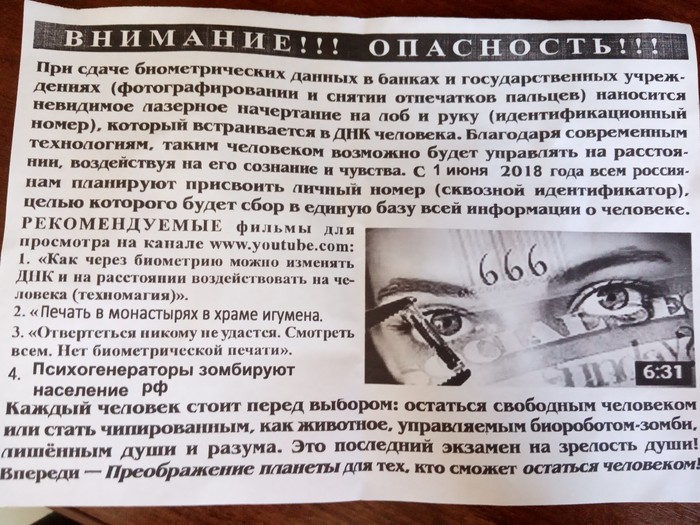 ВНИМАНИЕ!!! ОПАСНОСТЬ!!!

При сдаче биометрических данных в банках и государственных учреждениях (фотографировании и снятии отпечатков пальцев) наносится невидимое лазерное начертание на лоб и руку (идентификационный номер), который встраивается в ДНК человека. Благодаря современным технологиям, таким человеком возможно будет управлять на расстоянии, воздействуя на его сознание и чувства. С 1 июня 2018 года всем россиянам планируют присвоить личный номер (сквозной идентификатор), целью которого будет сбор в единую базу всей информации о человеке.

РЕКОМЕНДУЕМЫЕ фильмы для просмотра на канале www.youtube.com:
1. «Как через биометрию можно изменять ДНК и на расстоянии воздействовать на человека (техномагия)».
2. «Печать в монастырях в храме игумена.
3. «Отвертеться никому не удастся. Смотреть всем. Нет биометрической печати».
4. Психогенераторы зомбируют население рф

666

6:31

Каждый человек стоит перед выбором: остаться свободным человеком или стать чипированным, как животное, управляемым биороботом-зомби, лишённым души и разума. Это последний экзамен на зрелость души! Впереди — Преображение планеты для тех, кто сможет остаться человеком!